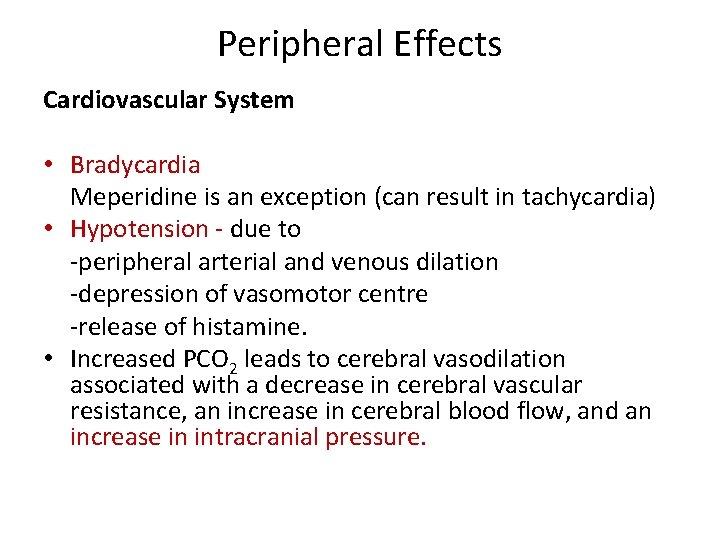 Peripheral Effects

Cardiovascular System

• Bradycardia
Meperidine is an exception (can result in tachycardia)
• Hypotension - due to
-peripheral arterial and venous dilation
-depression of vasomotor centre
-release of histamine.
• Increased $PCO_2$ leads to cerebral vasodilation associated with a decrease in cerebral vascular resistance, an increase in cerebral blood flow, and an increase in intracranial pressure.